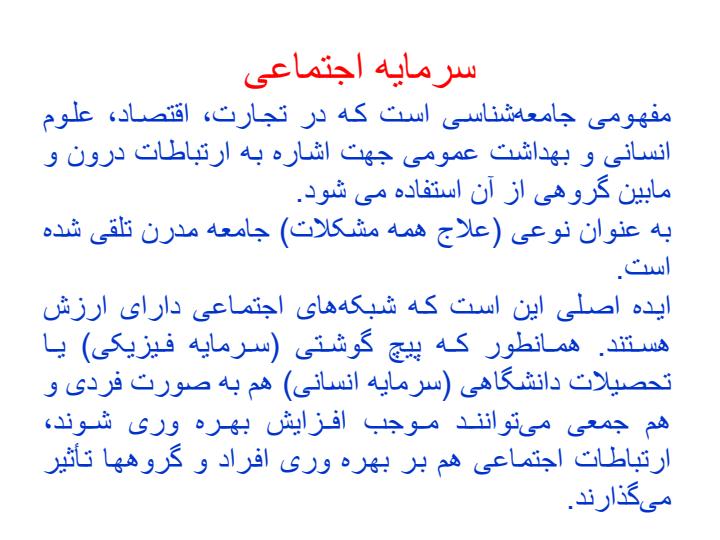 سرمایه اجتماعی

مفهومی جامعه‌شناسی است که در تجارت، اقتصاد، علوم انسانی و بهداشت عمومی جهت اشاره به ارتباطات درون و مابین گروهی از آن استفاده می شود.

به عنوان نوعی (علاج همه مشکلات) جامعه مدرن تلقی شده است.

ایده اصلی این است که شبکه‌های اجتماعی دارای ارزش هستند. همانطور که پیچ گوشتی (سرمایه فیزیکی) یا تحصیلات دانشگاهی (سرمایه انسانی) هم به صورت فردی و هم جمعی می‌توانند موجب افزایش بهره وری شوند، ارتباطات اجتماعی هم بر بهره وری افراد و گروهها تأثیر می‌گذارند.